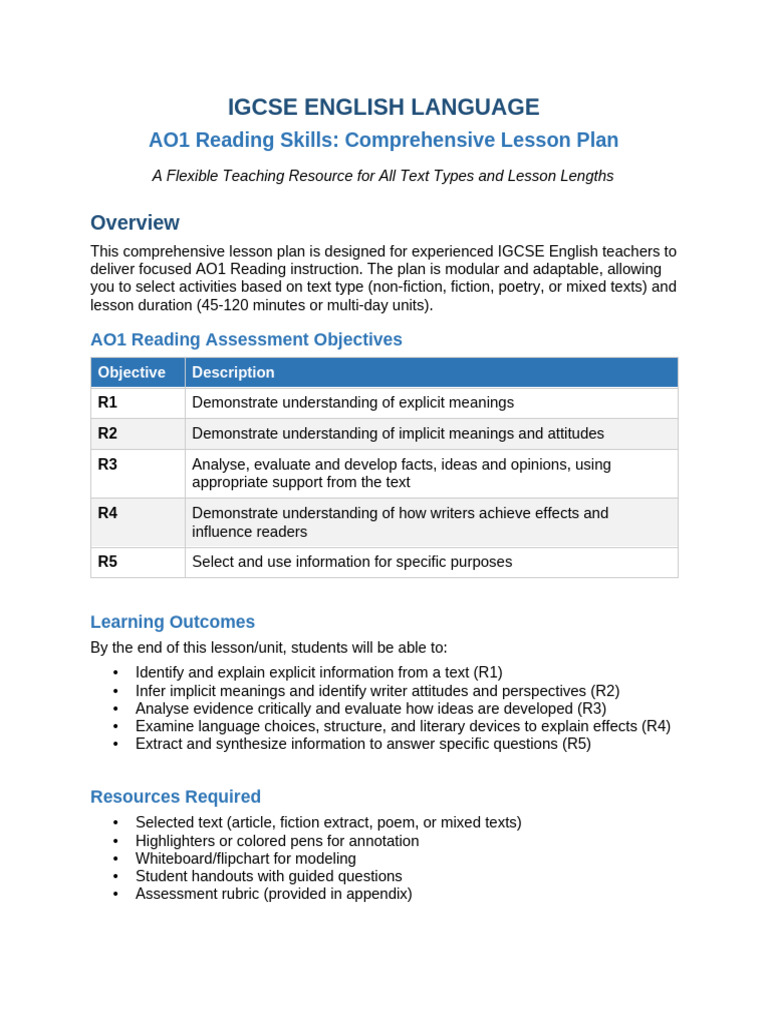 IGCSE ENGLISH LANGUAGE

AO1 Reading Skills: Comprehensive Lesson Plan

A Flexible Teaching Resource for All Text Types and Lesson Lengths

Overview

This comprehensive lesson plan is designed for experienced IGCSE English teachers to deliver focused AO1 Reading instruction. The plan is modular and adaptable, allowing you to select activities based on text type (non-fiction, fiction, poetry, or mixed texts) and lesson duration (45-120 minutes or multi-day units).

AO1 Reading Assessment Objectives

| Objective | Description |
|---|---|
| R1 | Demonstrate understanding of explicit meanings |
| R2 | Demonstrate understanding of implicit meanings and attitudes |
| R3 | Analyse, evaluate and develop facts, ideas and opinions, using appropriate support from the text |
| R4 | Demonstrate understanding of how writers achieve effects and influence readers |
| R5 | Select and use information for specific purposes |

Learning Outcomes

By the end of this lesson/unit, students will be able to:

• Identify and explain explicit information from a text (R1)
• Infer implicit meanings and identify writer attitudes and perspectives (R2)
• Analyse evidence critically and evaluate how ideas are developed (R3)
• Examine language choices, structure, and literary devices to explain effects (R4)
• Extract and synthesize information to answer specific questions (R5)

Resources Required

• Selected text (article, fiction extract, poem, or mixed texts)
• Highlighters or colored pens for annotation
• Whiteboard/flipchart for modeling
• Student handouts with guided questions
• Assessment rubric (provided in appendix)